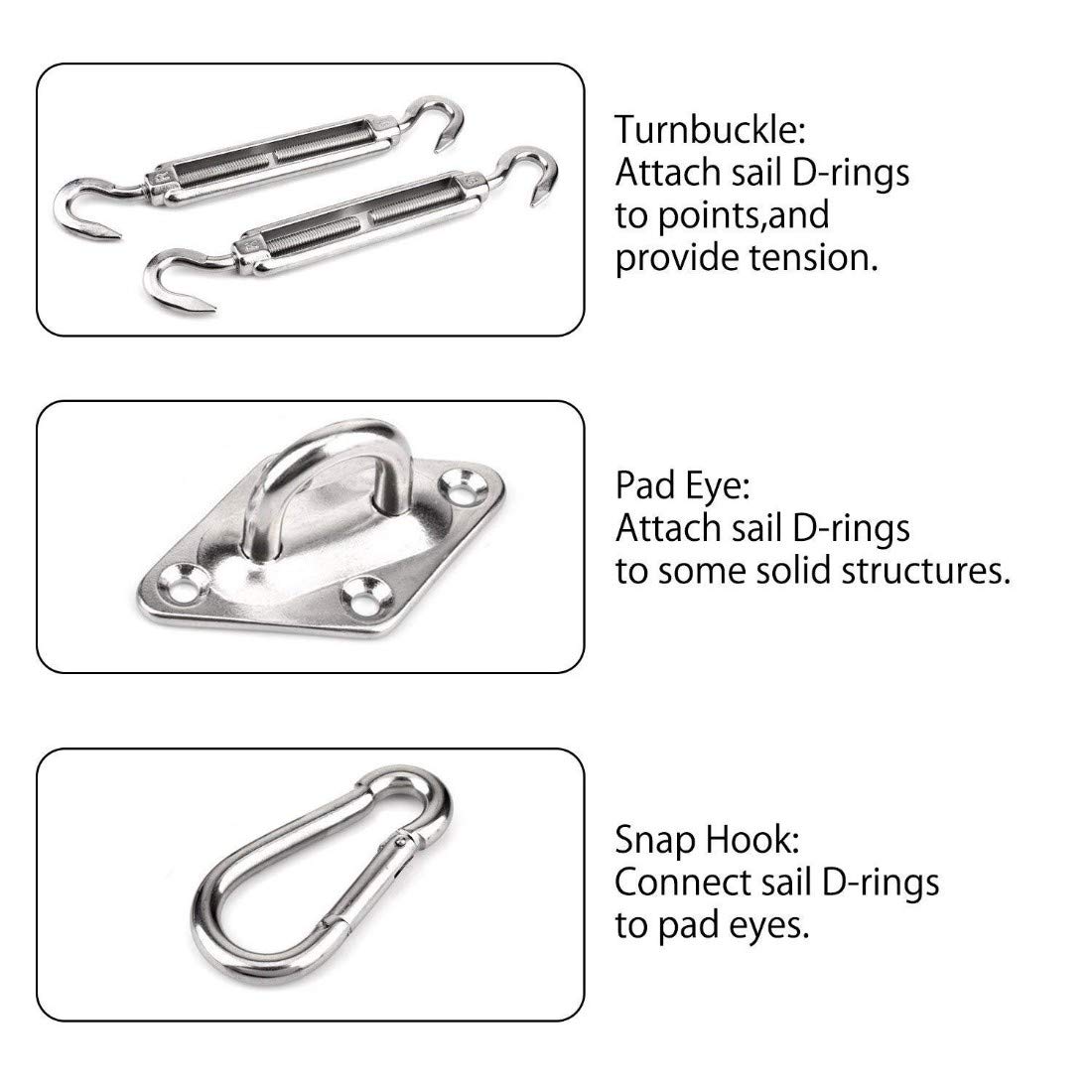 Turnbuckle:
Attach sail D-rings to points,and provide tension.

Pad Eye:
Attach sail D-rings to some solid structures.

Snap Hook:
Connect sail D-rings to pad eyes.